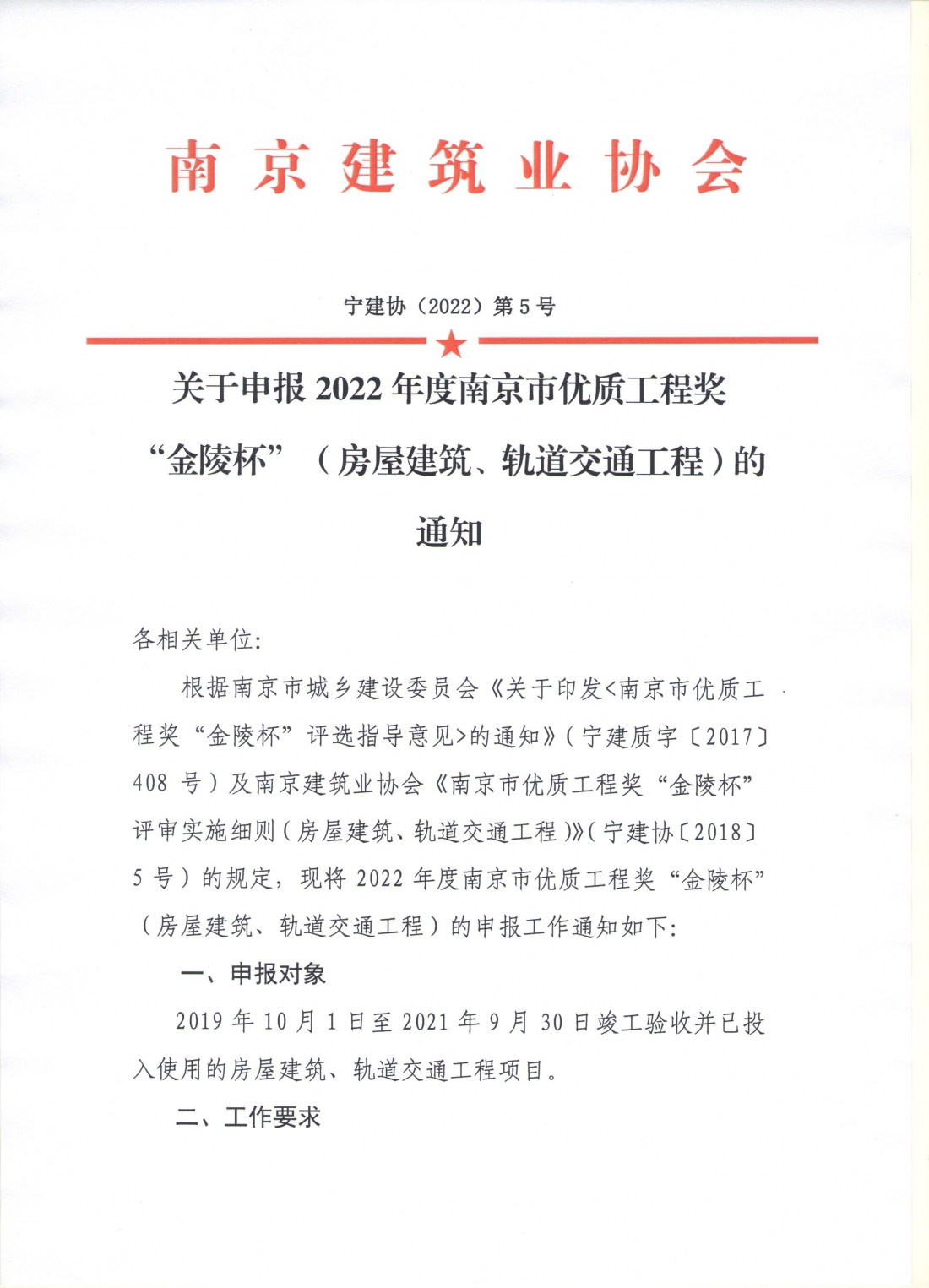 南京建筑业协会

宁建协（2022）第5号

关于申报2022年度南京市优质工程奖“金陵杯”（房屋建筑、轨道交通工程）的通知

各相关单位:

根据南京市城乡建设委员会《关于印发<南京市优质工程奖“金陵杯”评选指导意见>的通知》(宁建质字〔2017〕408号)及南京建筑业协会《南京市优质工程奖“金陵杯”评审实施细则(房屋建筑、轨道交通工程)》(宁建协〔2018〕5号)的规定，现将2022年度南京市优质工程奖“金陵杯”(房屋建筑、轨道交通工程)的申报工作通知如下:

一、申报对象

2019年10月1日至2021年9月30日竣工验收并已投入使用的房屋建筑、轨道交通工程项目。

二、工作要求